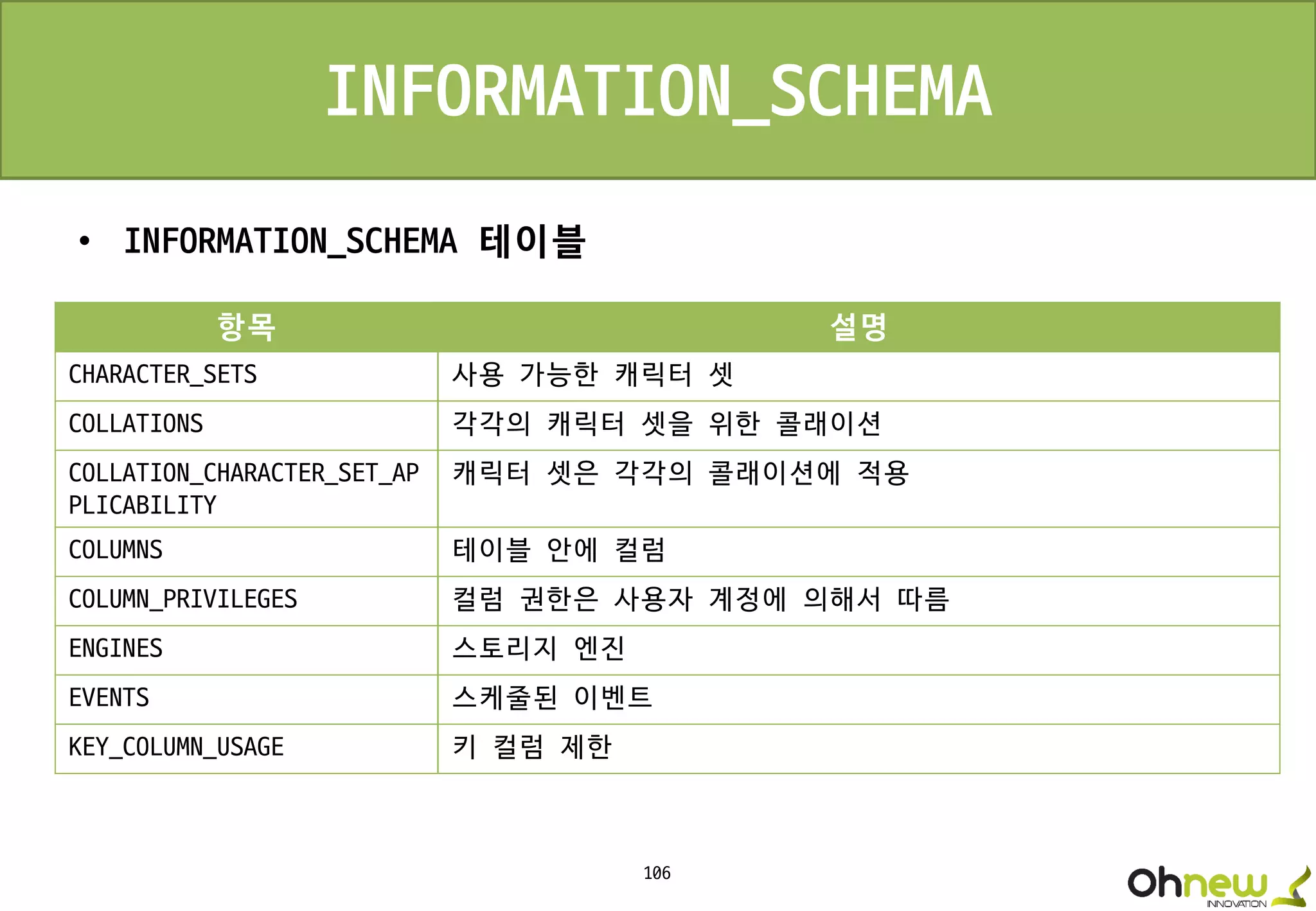 INFORMATION_SCHEMA

• INFORMATION_SCHEMA 테이블

| 항목 | 설명 |
|---|---|
| CHARACTER_SETS | 사용 가능한 캐릭터 셋 |
| COLLATIONS | 각각의 캐릭터 셋을 위한 콜래이션 |
| COLLATION_CHARACTER_SET_APPLICABILITY | 캐릭터 셋은 각각의 콜래이션에 적용 |
| COLUMNS | 테이블 안에 컬럼 |
| COLUMN_PRIVILEGES | 컬럼 권한은 사용자 계정에 의해서 따름 |
| ENGINES | 스토리지 엔진 |
| EVENTS | 스케줄된 이벤트 |
| KEY_COLUMN_USAGE | 키 컬럼 제한 |

106

Ohnew
INNOVATION